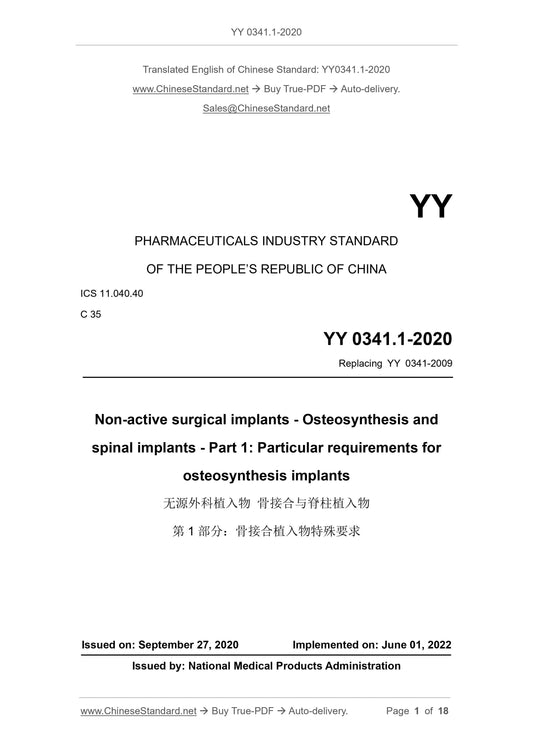 YY 0341.1-2020

Translated English of Chinese Standard: YY0341.1-2020
www.ChineseStandard.net → Buy True-PDF → Auto-delivery.
Sales@ChineseStandard.net

YY

PHARMACEUTICALS INDUSTRY STANDARD
OF THE PEOPLE'S REPUBLIC OF CHINA

ICS 11.040.40
C 35

YY 0341.1-2020
Replacing YY 0341-2009

Non-active surgical implants - Osteosynthesis and spinal implants - Part 1: Particular requirements for osteosynthesis implants

无源外科植入物 骨接合与脊柱植入物
第 1 部分：骨接合植入物特殊要求

Issued on: September 27, 2020 Implemented on: June 01, 2022

Issued by: National Medical Products Administration

www.ChineseStandard.net → Buy True-PDF → Auto-delivery. Page 1 of 18